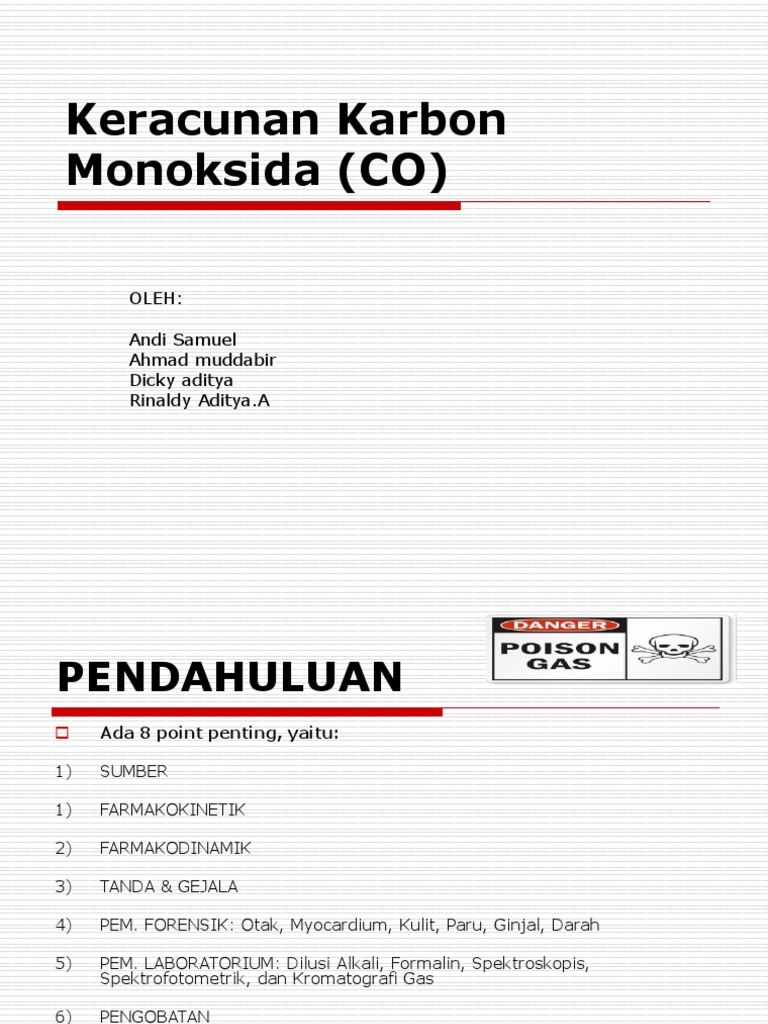 Keracunan Karbon Monoksida (CO)

OLEH:

Andi Samuel
Ahmad muddabir
Dicky aditya
Rinaldy Aditya.A

DANGER
POISON GAS

PENDAHULUAN

Ada 8 point penting, yaitu:

1) SUMBER

1) FARMAKOKINETIK

2) FARMAKODINAMIK

3) TANDA & GEJALA

4) PEM. FORENSIK: Otak, Myocardium, Kulit, Paru, Ginjal, Darah

5) PEM. LABORATORIUM: Dilusi Alkali, Formalin, Spektroskopis, Spektrofotometrik, dan Kromatografi Gas

6) PENGOBATAN